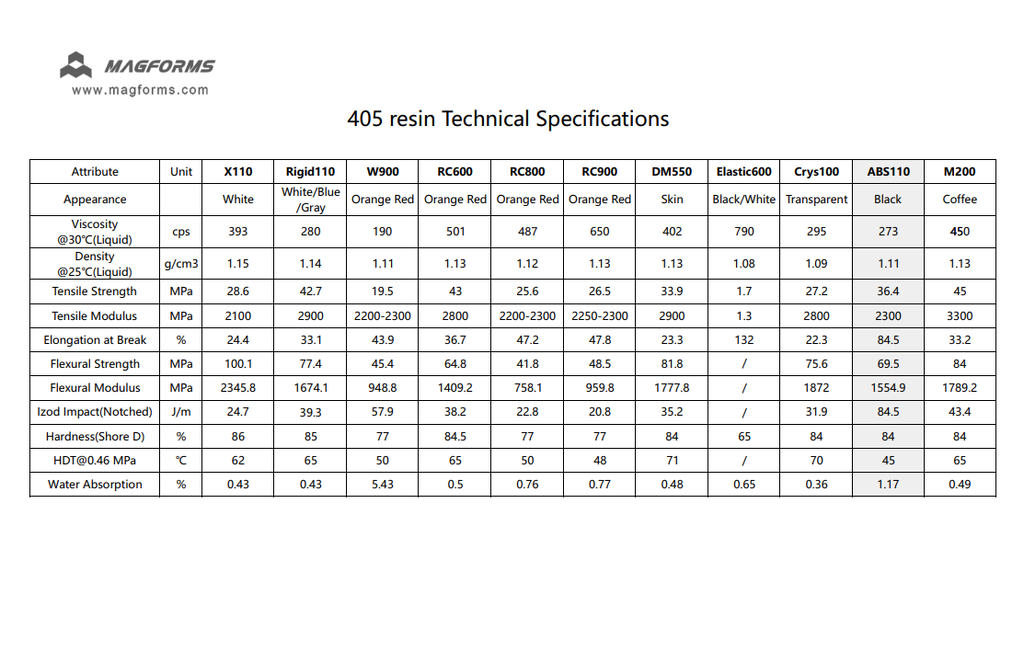 MAGFORMS
www.magforms.com

405 resin Technical Specifications

| Attribute | Unit | X110 | Rigid110 | W900 | RC600 | RC800 | RC900 | DM550 | Elastic600 | Crys100 | ABS110 | M200 |
|---|---|---|---|---|---|---|---|---|---|---|---|---|
| Appearance | | White | White/Blue /Gray | Orange Red | Orange Red | Orange Red | Orange Red | Skin | Black/White | Transparent | Black | Coffee |
| Viscosity @30℃(Liquid) | cps | 393 | 280 | 190 | 501 | 487 | 650 | 402 | 790 | 295 | 273 | 450 |
| Density @25℃(Liquid) | g/cm3 | 1.15 | 1.14 | 1.11 | 1.13 | 1.12 | 1.13 | 1.13 | 1.08 | 1.09 | 1.11 | 1.13 |
| Tensile Strength | MPa | 28.6 | 42.7 | 19.5 | 43 | 25.6 | 26.5 | 33.9 | 1.7 | 27.2 | 36.4 | 45 |
| Tensile Modulus | MPa | 2100 | 2900 | 2200-2300 | 2800 | 2200-2300 | 2250-2300 | 2900 | 1.3 | 2800 | 2300 | 3300 |
| Elongation at Break | % | 24.4 | 33.1 | 43.9 | 36.7 | 47.2 | 47.8 | 23.3 | 132 | 22.3 | 84.5 | 33.2 |
| Flexural Strength | MPa | 100.1 | 77.4 | 45.4 | 64.8 | 41.8 | 48.5 | 81.8 | / | 75.6 | 69.5 | 84 |
| Flexural Modulus | MPa | 2345.8 | 1674.1 | 948.8 | 1409.2 | 758.1 | 959.8 | 1777.8 | / | 1872 | 1554.9 | 1789.2 |
| Izod Impact(Notched) | J/m | 24.7 | 39.3 | 57.9 | 38.2 | 22.8 | 20.8 | 35.2 | / | 31.9 | 84.5 | 43.4 |
| Hardness(Shore D) | % | 86 | 85 | 77 | 84.5 | 77 | 77 | 84 | 65 | 84 | 84 | 84 |
| HDT@0.46 MPa | ℃ | 62 | 65 | 50 | 65 | 50 | 48 | 71 | / | 70 | 45 | 65 |
| Water Absorption | % | 0.43 | 0.43 | 5.43 | 0.5 | 0.76 | 0.77 | 0.48 | 0.65 | 0.36 | 1.17 | 0.49 |